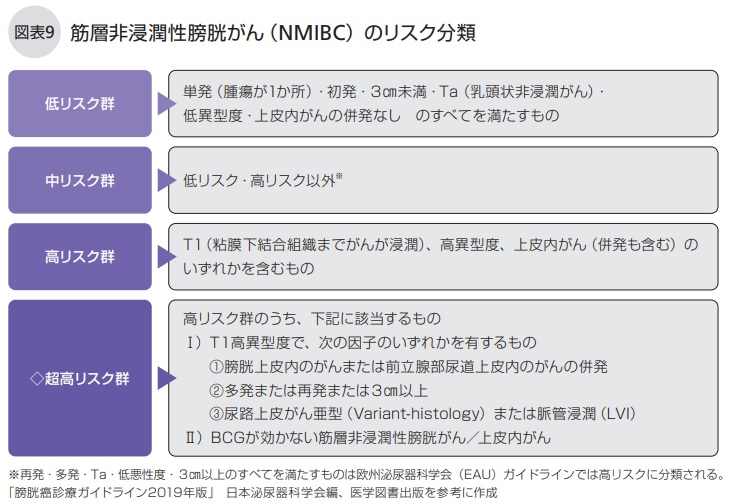 図表9 筋層非浸潤性膀胱がん（NMIBC）のリスク分類

低リスク群

単発（腫瘍が1か所）・初発・3㎝未満・Ta（乳頭状非浸潤がん）・低異型度・上皮内がんの併発なし　のすべてを満たすもの

中リスク群

低リスク・高リスク以外※

高リスク群

T1（粘膜下結合組織までがんが浸潤）、高異型度、上皮内がん（併発も含む）のいずれかを含むもの

◇超高リスク群

高リスク群のうち、下記に該当するもの
Ⅰ）T1高異型度で、次の因子のいずれかを有するもの
①膀胱上皮内のがんまたは前立腺部尿道上皮内のがんの併発
②多発または再発または3㎝以上
③尿路上皮がん亜型（Variant-histology）または脈管浸潤（LVI）
Ⅱ）BCGが効かない筋層非浸潤性膀胱がん／上皮内がん

※再発・多発・Ta・低悪性度・3㎝以上のすべてを満たすものは欧州泌尿器科学会（EAU）ガイドラインでは高リスクに分類される。
「膀胱癌診療ガイドライン2019年版」 日本泌尿器科学会編、医学図書出版を参考に作成